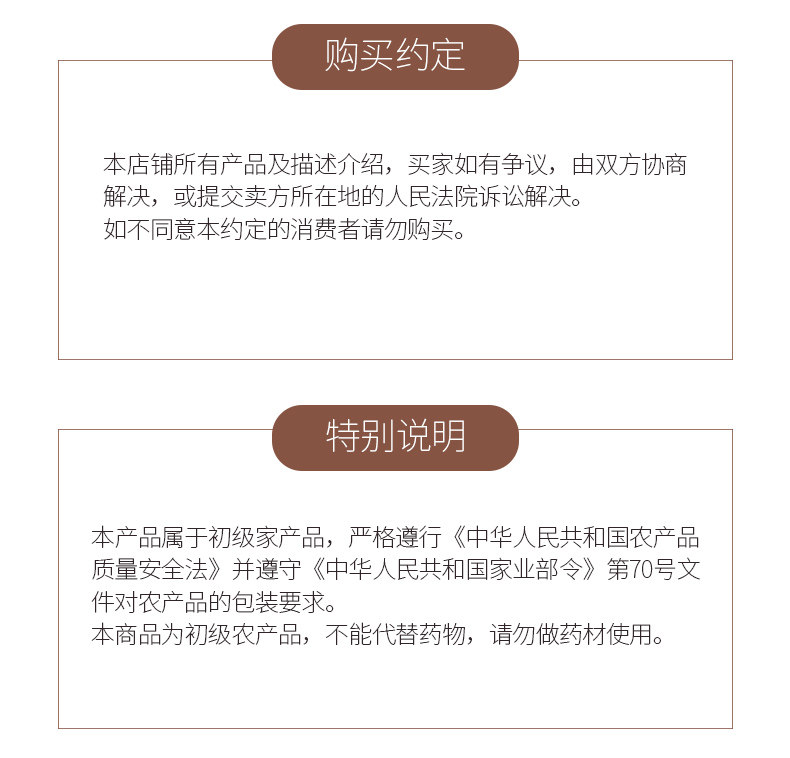 购买约定

本店铺所有产品及描述介绍，买家如有争议，由双方协商解决，或提交卖方所在地的人民法院诉讼解决。
如不同意本约定的消费者请勿购买。

特别说明

本产品属于初级家产品，严格遵行《中华人民共和国农产品质量安全法》并遵守《中华人民共和国家业部令》第70号文件对农产品的包装要求。
本商品为初级农产品，不能代替药物，请勿做药材使用。